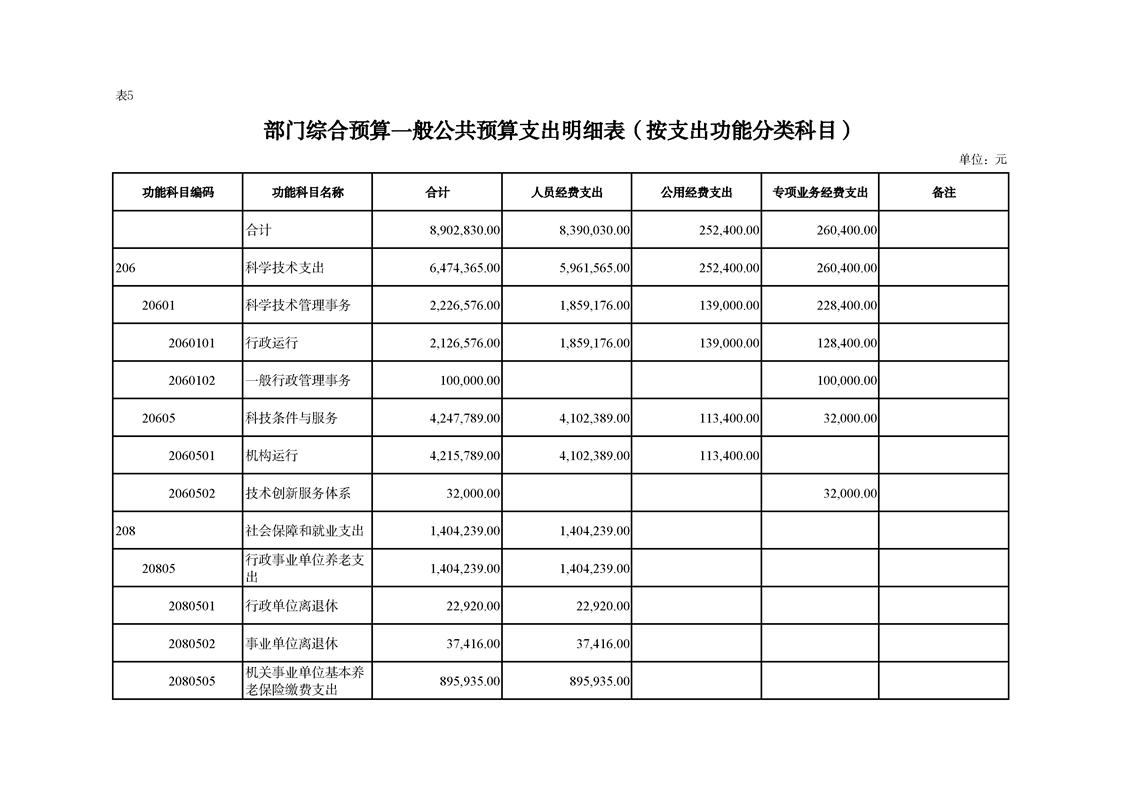 表5

部门综合预算一般公共预算支出明细表（按支出功能分类科目）

单位：元

| 功能科目编码 | 功能科目名称 | 合计 | 人员经费支出 | 公用经费支出 | 专项业务经费支出 | 备注 |
|---|---|---|---|---|---|---|
| | 合计 | 8,902,830.00 | 8,390,030.00 | 252,400.00 | 260,400.00 | |
| 206 | 科学技术支出 | 6,474,365.00 | 5,961,565.00 | 252,400.00 | 260,400.00 | |
| 20601 | 科学技术管理事务 | 2,226,576.00 | 1,859,176.00 | 139,000.00 | 228,400.00 | |
| 2060101 | 行政运行 | 2,126,576.00 | 1,859,176.00 | 139,000.00 | 128,400.00 | |
| 2060102 | 一般行政管理事务 | 100,000.00 | | | 100,000.00 | |
| 20605 | 科技条件与服务 | 4,247,789.00 | 4,102,389.00 | 113,400.00 | 32,000.00 | |
| 2060501 | 机构运行 | 4,215,789.00 | 4,102,389.00 | 113,400.00 | | |
| 2060502 | 技术创新服务体系 | 32,000.00 | | | 32,000.00 | |
| 208 | 社会保障和就业支出 | 1,404,239.00 | 1,404,239.00 | | | |
| 20805 | 行政事业单位养老支出 | 1,404,239.00 | 1,404,239.00 | | | |
| 2080501 | 行政单位离退休 | 22,920.00 | 22,920.00 | | | |
| 2080502 | 事业单位离退休 | 37,416.00 | 37,416.00 | | | |
| 2080505 | 机关事业单位基本养老保险缴费支出 | 895,935.00 | 895,935.00 | | | |